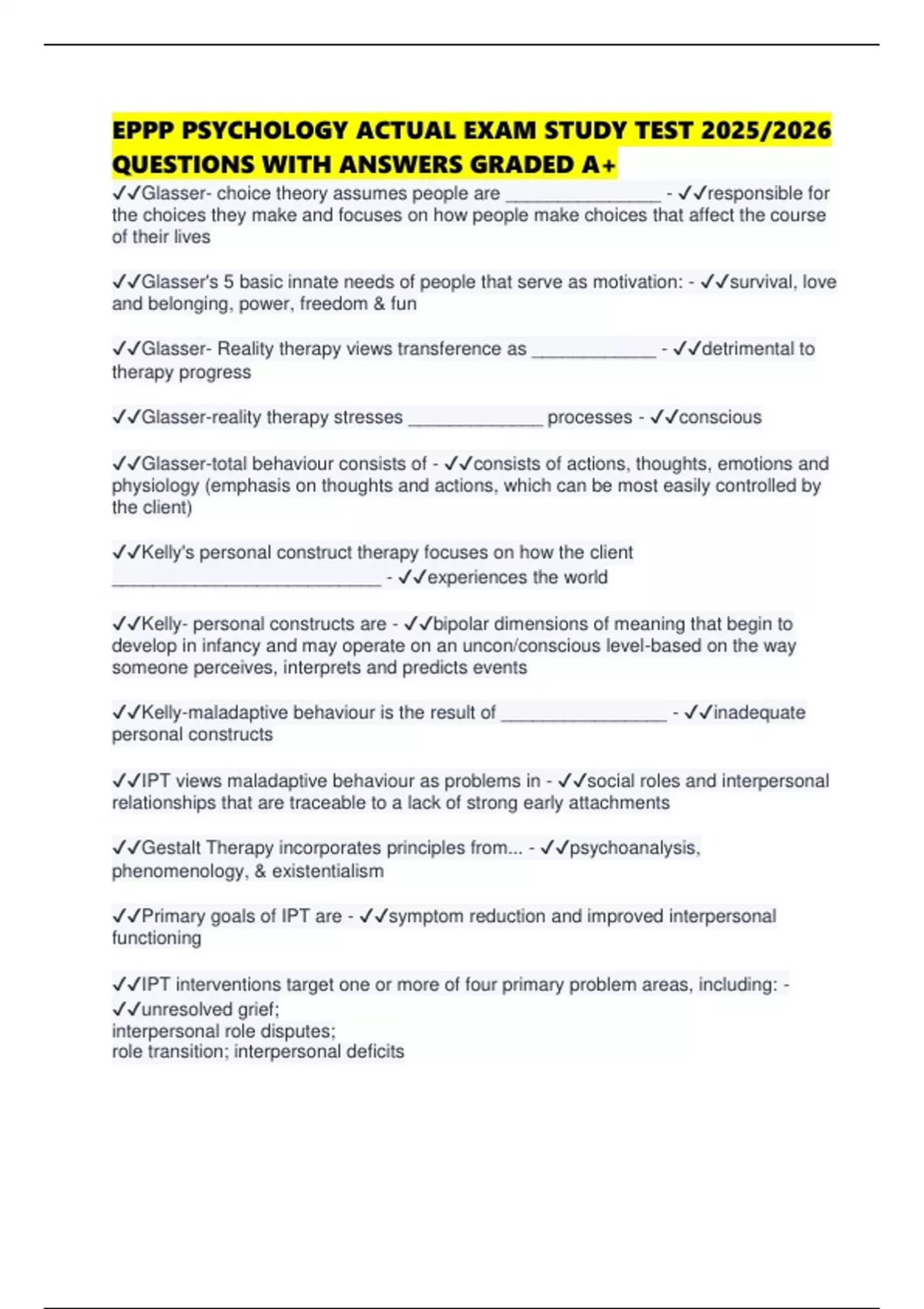 EPPP PSYCHOLOGY ACTUAL EXAM STUDY TEST 2025/2026 QUESTIONS WITH ANSWERS GRADED A+

✓✓Glasser- choice theory assumes people are ________________ - ✓✓responsible for the choices they make and focuses on how people make choices that affect the course of their lives

✓✓Glasser's 5 basic innate needs of people that serve as motivation: - ✓✓survival, love and belonging, power, freedom & fun

✓✓Glasser- Reality therapy views transference as _____________ - ✓✓detrimental to therapy progress

✓✓Glasser-reality therapy stresses ______________ processes - ✓✓conscious

✓✓Glasser-total behaviour consists of - ✓✓consists of actions, thoughts, emotions and physiology (emphasis on thoughts and actions, which can be most easily controlled by the client)

✓✓Kelly's personal construct therapy focuses on how the client ____________________________ - ✓✓experiences the world

✓✓Kelly- personal constructs are - ✓✓bipolar dimensions of meaning that begin to develop in infancy and may operate on an uncon/conscious level-based on the way someone perceives, interprets and predicts events

✓✓Kelly-maladaptive behaviour is the result of _________________ - ✓✓inadequate personal constructs

✓✓IPT views maladaptive behaviour as problems in - ✓✓social roles and interpersonal relationships that are traceable to a lack of strong early attachments

✓✓Gestalt Therapy incorporates principles from... - ✓✓psychoanalysis, phenomenology, & existentialism

✓✓Primary goals of IPT are - ✓✓symptom reduction and improved interpersonal functioning

✓✓IPT interventions target one or more of four primary problem areas, including: - ✓✓unresolved grief;
interpersonal role disputes;
role transition; interpersonal deficits